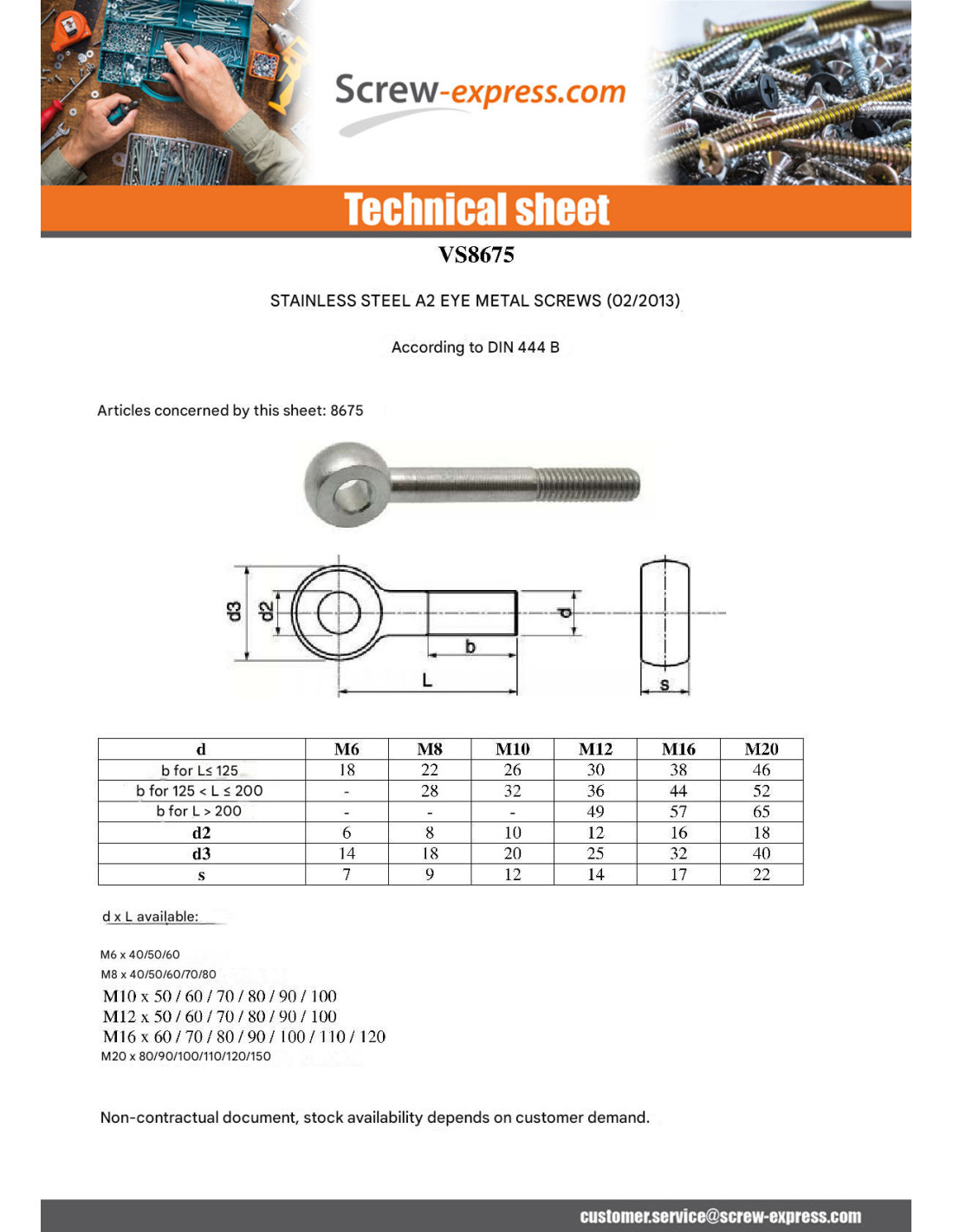 Screw-express.com

Technical sheet

VS8675

STAINLESS STEEL A2 EYE METAL SCREWS (02/2013)

According to DIN 444 B

Articles concerned by this sheet: 8675

d3 d2 d b L s

| d | M6 | M8 | M10 | M12 | M16 | M20 |
|---|---|---|---|---|---|---|
| b for L≤ 125 | 18 | 22 | 26 | 30 | 38 | 46 |
| b for 125 < L ≤ 200 | - | 28 | 32 | 36 | 44 | 52 |
| b for L > 200 | - | - | - | 49 | 57 | 65 |
| d2 | 6 | 8 | 10 | 12 | 16 | 18 |
| d3 | 14 | 18 | 20 | 25 | 32 | 40 |
| s | 7 | 9 | 12 | 14 | 17 | 22 |

d x L available:

M6 x 40/50/60
M8 x 40/50/60/70/80
M10 x 50 / 60 / 70 / 80 / 90 / 100
M12 x 50 / 60 / 70 / 80 / 90 / 100
M16 x 60 / 70 / 80 / 90 / 100 / 110 / 120
M20 x 80/90/100/110/120/150

Non-contractual document, stock availability depends on customer demand.

customer.service@screw-express.com